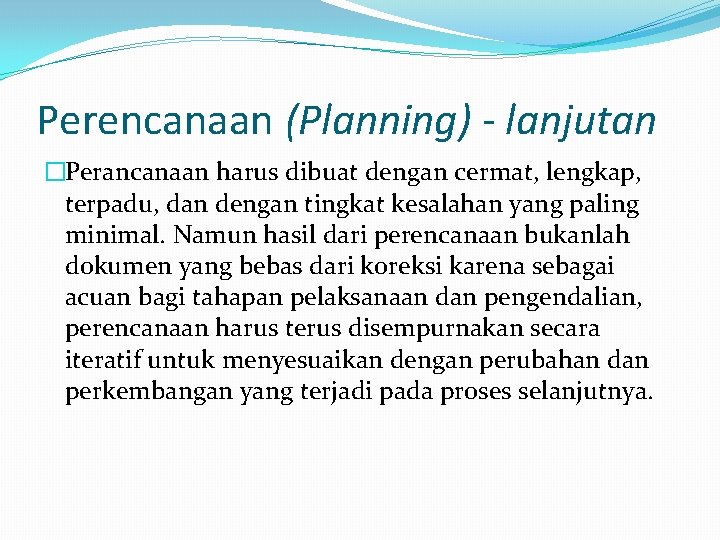 Perencanaan (Planning) - lanjutan

Perancanaan harus dibuat dengan cermat, lengkap, terpadu, dan dengan tingkat kesalahan yang paling minimal. Namun hasil dari perencanaan bukanlah dokumen yang bebas dari koreksi karena sebagai acuan bagi tahapan pelaksanaan dan pengendalian, perencanaan harus terus disempurnakan secara iteratif untuk menyesuaikan dengan perubahan dan perkembangan yang terjadi pada proses selanjutnya.